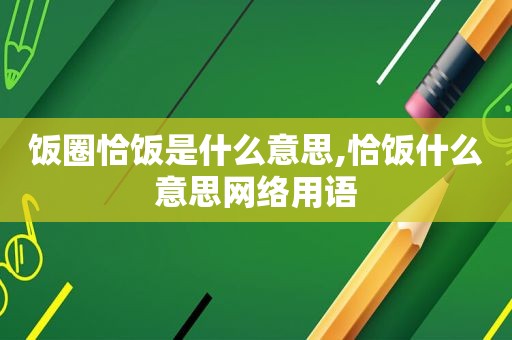 饭圈恰饭是什么意思,恰饭什么意思网络用语